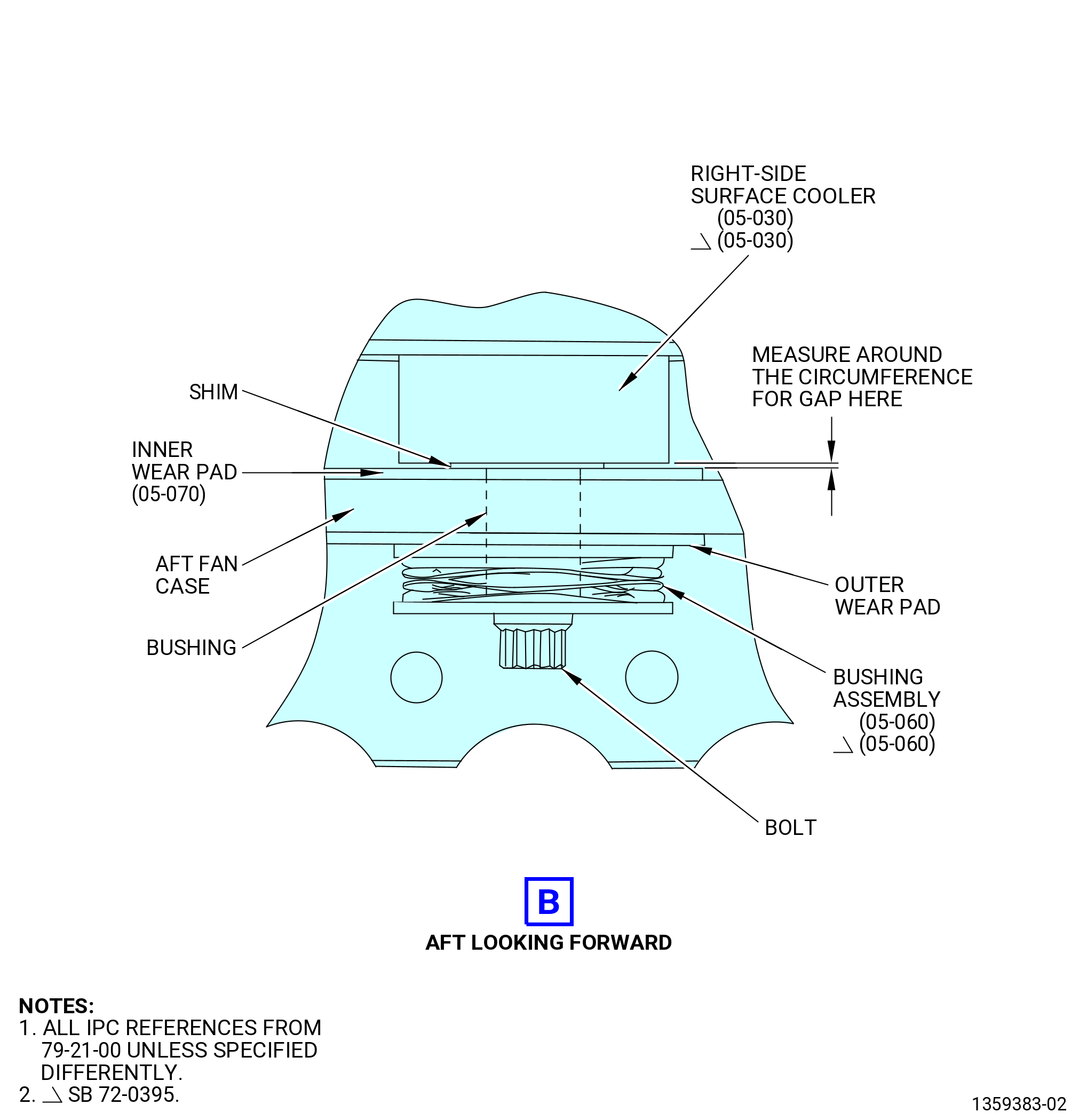 RIGHT-SIDE SURFACE COOLER
(05-030)
(05-030)

MEASURE AROUND THE CIRCUMFERENCE FOR GAP HERE

SHIM

INNER WEAR PAD
(05-070)

AFT FAN CASE

BUSHING

OUTER WEAR PAD

BUSHING ASSEMBLY
(05-060)
(05-060)

BOLT

B

AFT LOOKING FORWARD

NOTES:
1. ALL IPC REFERENCES FROM 79-21-00 UNLESS SPECIFIED DIFFERENTLY.
2. SB 72-0395.

1359383-02